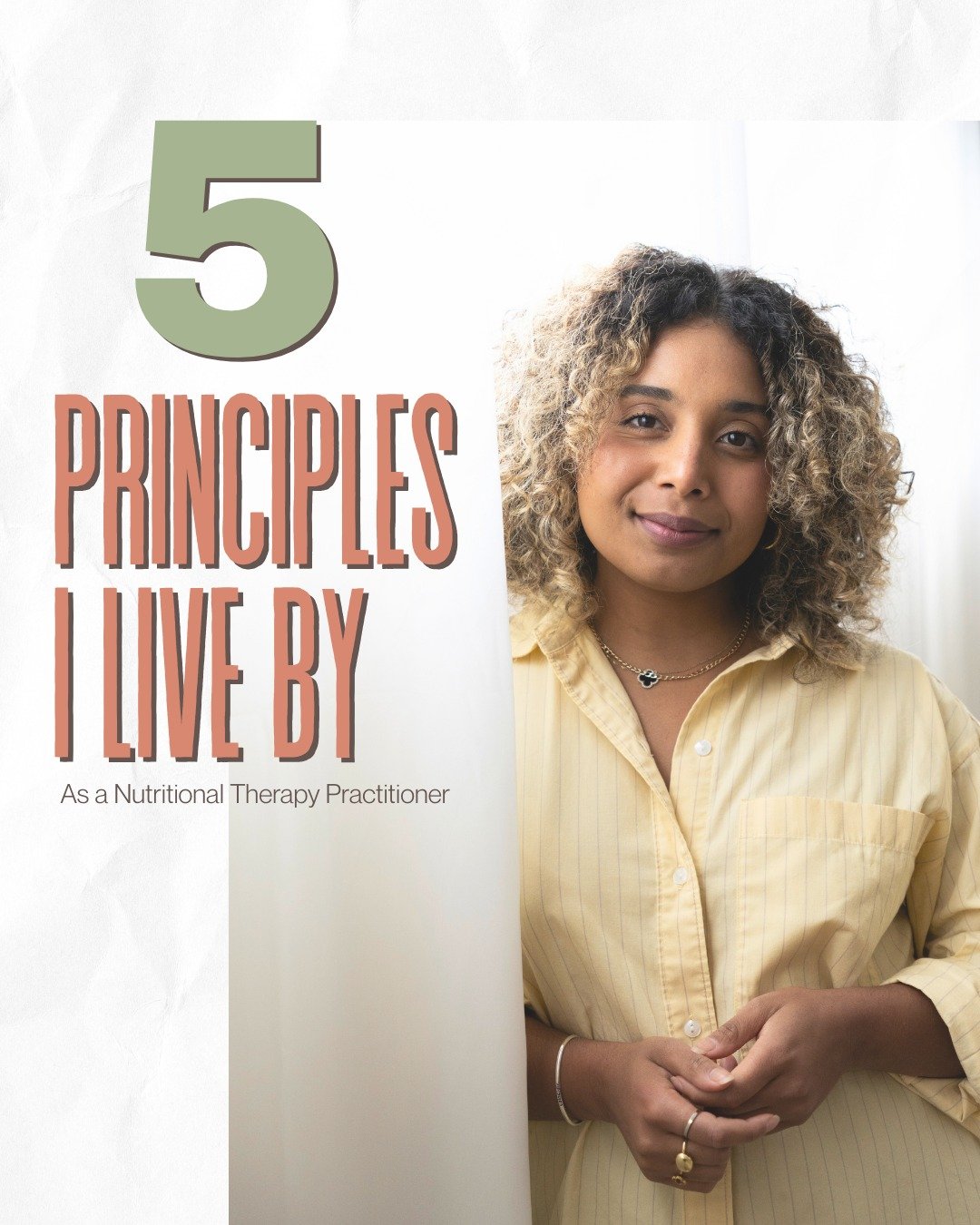 5

PRINCIPLES I LIVE BY

As a Nutritional Therapy Practitioner